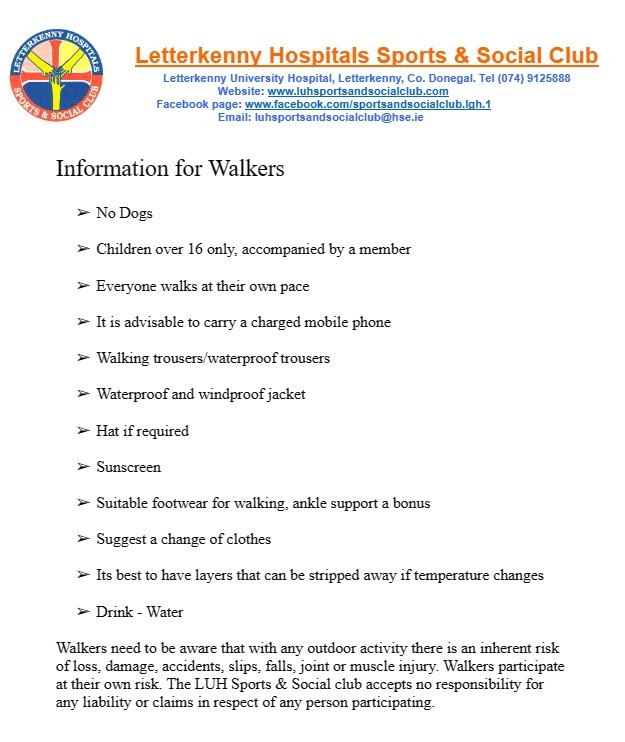 LETTERKENNY HOSPITALS SPORTS & SOCIAL CLUB

Letterkenny Hospitals Sports & Social Club

Letterkenny University Hospital, Letterkenny, Co. Donegal. Tel (074) 9125888
Website: www.luhsportsandsocialclub.com
Facebook page: www.facebook.com/sportsandsocialclub.lgh.1
Email: luhsportsandsocialclub@hse.ie

Information for Walkers

➢ No Dogs

➢ Children over 16 only, accompanied by a member

➢ Everyone walks at their own pace

➢ It is advisable to carry a charged mobile phone

➢ Walking trousers/waterproof trousers

➢ Waterproof and windproof jacket

➢ Hat if required

➢ Sunscreen

➢ Suitable footwear for walking, ankle support a bonus

➢ Suggest a change of clothes

➢ Its best to have layers that can be stripped away if temperature changes

➢ Drink - Water

Walkers need to be aware that with any outdoor activity there is an inherent risk of loss, damage, accidents, slips, falls, joint or muscle injury. Walkers participate at their own risk. The LUH Sports & Social club accepts no responsibility for any liability or claims in respect of any person participating.